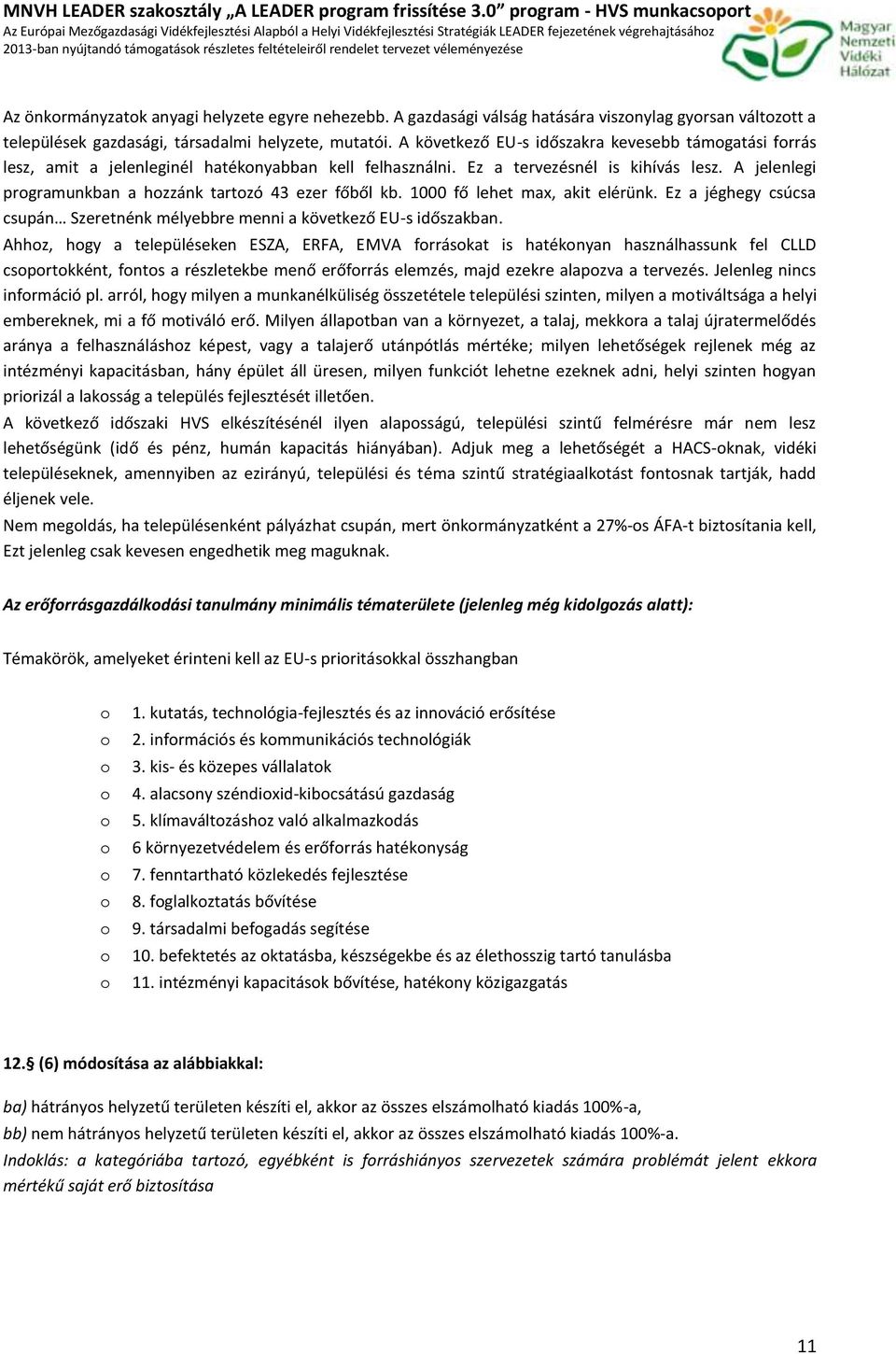 MNVH LEADER szakosztály „A LEADER program frissítése 3.0” program - HVS munkacsoport
Az Európai Mezőgazdasági Vidékfejlesztési Alapból a Helyi Vidékfejlesztési Stratégiák LEADER fejezetének végrehajtásához
2013-ban nyújtandó támogatások részletes feltételeiről rendelet tervezet véleményezése

Magyar Nemzeti Vidéki Hálózat

Az önkormányzatok anyagi helyzete egyre nehezebb. A gazdasági válság hatására viszonylag gyorsan változott a települések gazdasági, társadalmi helyzete, mutatói. A következő EU-s időszakra kevesebb támogatási forrás lesz, amit a jelenleginél hatékonyabban kell felhasználni. Ez a tervezésnél is kihívás lesz. A jelenlegi programunkban a hozzánk tartozó 43 ezer főből kb. 1000 fő lehet max, akit elérünk. Ez a jéghegy csúcsa csupán… Szeretnénk mélyebbre menni a következő EU-s időszakban.
Ahhoz, hogy a településeken ESZA, ERFA, EMVA forrásokat is hatékonyan használhassunk fel CLLD csoportokként, fontos a részletekbe menő erőforrás elemzés, majd ezekre alapozva a tervezés. Jelenleg nincs információ pl. arról, hogy milyen a munkanélküliség összetétele települési szinten, milyen a motiváltsága a helyi embereknek, mi a fő motiváló erő. Milyen állapotban van a környezet, a talaj, mekkora a talaj újratermelődés aránya a felhasználáshoz képest, vagy a talajerő utánpótlás mértéke; milyen lehetőségek rejlenek még az intézményi kapacitásban, hány épület áll üresen, milyen funkciót lehetne ezeknek adni, helyi szinten hogyan priorizál a lakosság a település fejlesztését illetően.
A következő időszaki HVS elkészítésénél ilyen alaposságú, települési szintű felmérésre már nem lesz lehetőségünk (idő és pénz, humán kapacitás hiányában). Adjuk meg a lehetőségét a HACS-oknak, vidéki településeknek, amennyiben az ezirányú, települési és téma szintű stratégiaalkotást fontosnak tartják, hadd éljenek vele.
Nem megoldás, ha településenként pályázhat csupán, mert önkormányzatként a 27%-os ÁFA-t biztosítania kell, Ezt jelenleg csak kevesen engedhetik meg maguknak.

Az erőforrásgazdálkodási tanulmány minimális tématerülete (jelenleg még kidolgozás alatt):

Témakörök, amelyeket érinteni kell az EU-s prioritásokkal összhangban

o 1. kutatás, technológia-fejlesztés és az innováció erősítése
o 2. információs és kommunikációs technológiák
o 3. kis- és közepes vállalatok
o 4. alacsony széndioxid-kibocsátású gazdaság
o 5. klímaváltozáshoz való alkalmazkodás
o 6 környezetvédelem és erőforrás hatékonyság
o 7. fenntartható közlekedés fejlesztése
o 8. foglalkoztatás bővítése
o 9. társadalmi befogadás segítése
o 10. befektetés az oktatásba, készségekbe és az élethosszig tartó tanulásba
o 11. intézményi kapacitások bővítése, hatékony közigazgatás

12.§ (6) módosítása az alábbiakkal:

ba) hátrányos helyzetű területen készíti el, akkor az összes elszámolható kiadás 100%-a,
bb) nem hátrányos helyzetű területen készíti el, akkor az összes elszámolható kiadás 100%-a.
Indoklás: a kategóriába tartozó, egyébként is forráshiányos szervezetek számára problémát jelent ekkora mértékű saját erő biztosítása

11